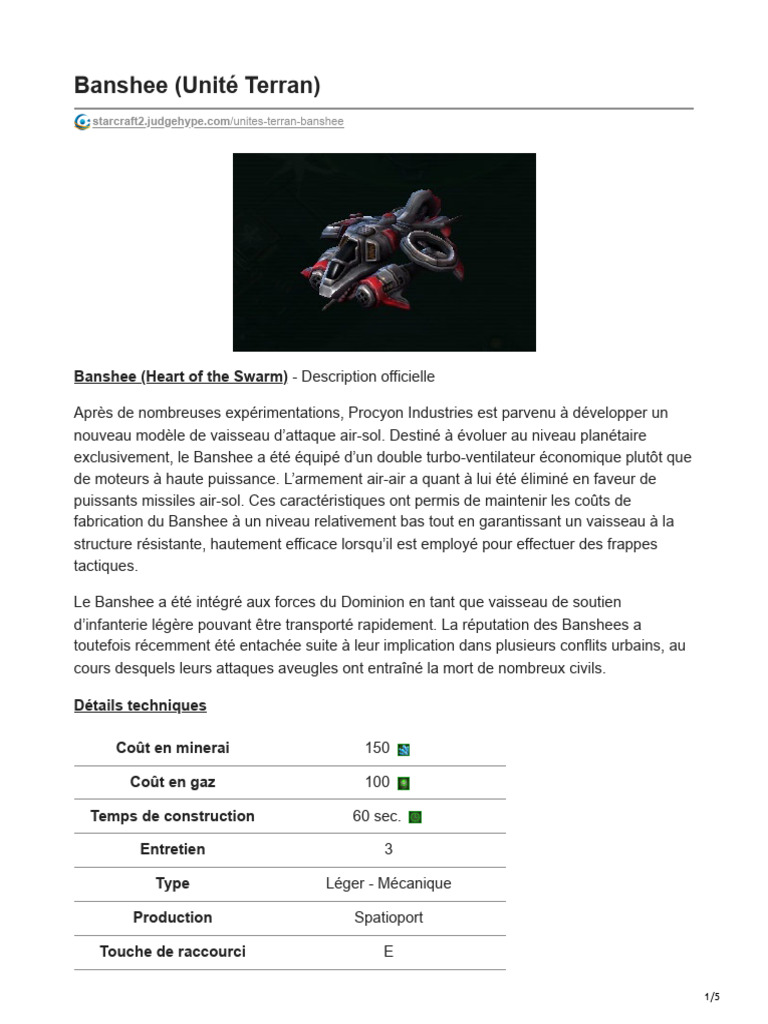 Banshee (Unité Terran)

starcraft2.judgehype.com/unites-terran-banshee

Banshee (Heart of the Swarm) - Description officielle

Après de nombreuses expérimentations, Procyon Industries est parvenu à développer un nouveau modèle de vaisseau d'attaque air-sol. Destiné à évoluer au niveau planétaire exclusivement, le Banshee a été équipé d'un double turbo-ventilateur économique plutôt que de moteurs à haute puissance. L'armement air-air a quant à lui été éliminé en faveur de puissants missiles air-sol. Ces caractéristiques ont permis de maintenir les coûts de fabrication du Banshee à un niveau relativement bas tout en garantissant un vaisseau à la structure résistante, hautement efficace lorsqu'il est employé pour effectuer des frappes tactiques.

Le Banshee a été intégré aux forces du Dominion en tant que vaisseau de soutien d'infanterie légère pouvant être transporté rapidement. La réputation des Banshees a toutefois récemment été entachée suite à leur implication dans plusieurs conflits urbains, au cours desquels leurs attaques aveugles ont entraîné la mort de nombreux civils.

Détails techniques

| Coût en minerai | 150 |
|---|---|
| Coût en gaz | 100 |
| Temps de construction | 60 sec. |
| Entretien | 3 |
| Type | Léger - Mécanique |
| Production | Spatioport |
| Touche de raccourci | E |

1/5